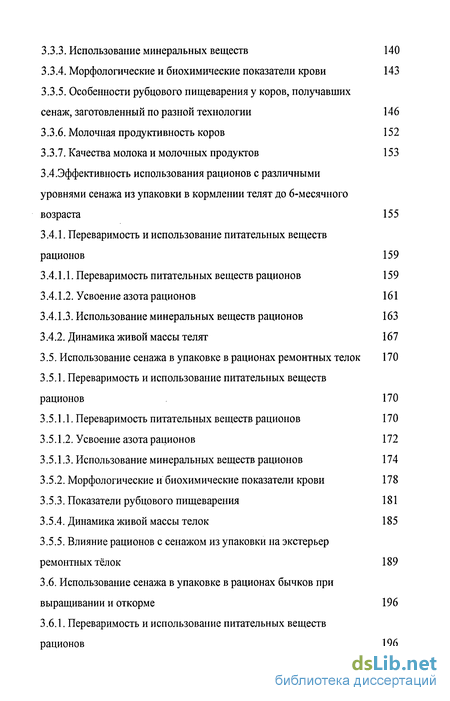 3.3.3. Использование минеральных веществ 140
3.3.4. Морфологические и биохимические показатели крови 143
3.3.5. Особенности рубцового пищеварения у коров, получавших сенаж, заготовленный по разной технологии 146
3.3.6. Молочная продуктивность коров 152
3.3.7. Качества молока и молочных продуктов 153
3.4.Эффективность использования рационов с различными уровнями сенажа из упаковки в кормлении телят до 6-месячного возраста 155
3.4.1. Переваримость и использование питательных веществ рационов 159
3.4.1.1. Переваримость питательных веществ рационов 159
3.4.1.2. Усвоение азота рационов 161
3.4.1.3. Использование минеральных веществ рационов 163
3.4.2. Динамика живой массы телят 167
3.5. Использование сенажа в упаковке в рационах ремонтных телок 170
3.5.1. Переваримость и использование питательных веществ рационов 170
3.5.1.1. Переваримость питательных веществ рационов 170
3.5.1.2. Усвоение азота рационов 172
3.5.1.3. Использование минеральных веществ рационов 174
3.5.2. Морфологические и биохимические показатели крови 178
3.5.3. Показатели рубцового пищеварения 181
3.5.4. Динамика живой массы телок 185
3.5.5. Влияние рационов с сенажом из упаковки на экстерьер ремонтных тёлок 189
3.6. Использование сенажа в упаковке в рационах бычков при выращивании и откорме 196
3.6.1. Переваримость и использование питательных веществ рационов 196

dsLib.net
библиотека диссертаций